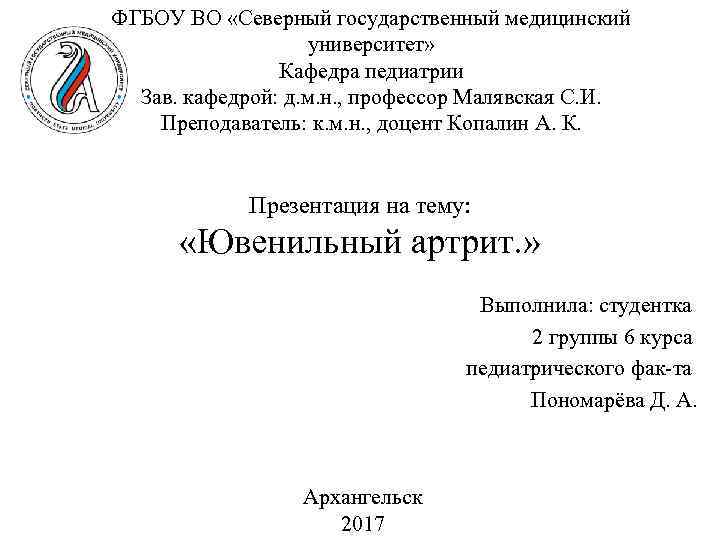 ФГБОУ ВО «Северный государственный медицинский университет»
Кафедра педиатрии
Зав. кафедрой: д.м.н., профессор Малявская С.И.
Преподаватель: к.м.н., доцент Копалин А. К.

Презентация на тему:
«Ювенильный артрит.»

Выполнила: студентка
2 группы 6 курса
педиатрического фак-та
Пономарёва Д. А.

Архангельск
2017